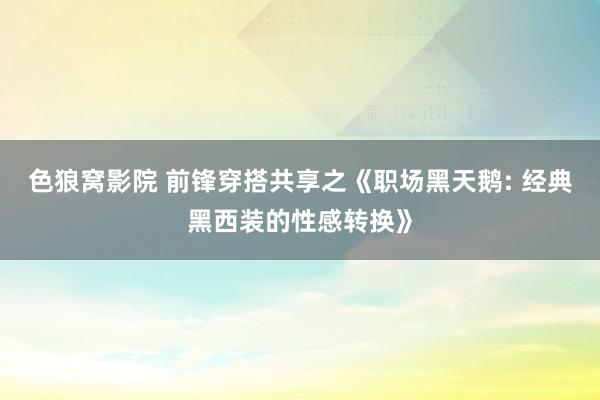 色狼窝影院 前锋穿搭共享之《职场黑天鹅: 经典黑西装的性感转换》